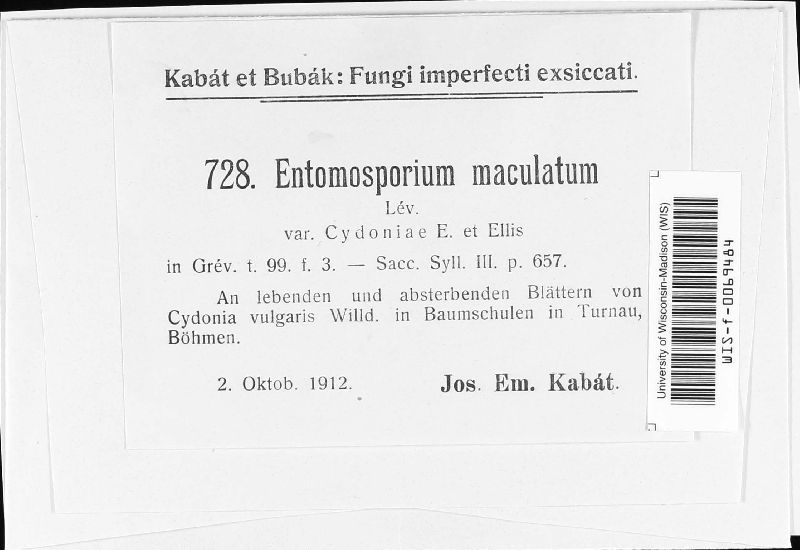 Kabát et Bubák: Fungi imperfecti exsiccati.

728. Entomosporium maculatum
Lév.
var. Cydoniae E. et Ellis
in Grév. t. 99. f. 3. — Sacc. Syll. III. p. 657.

An lebenden und absterbenden Blättern von Cydonia vulgaris Willd. in Baumschulen in Turnau, Böhmen.

2. Oktob. 1912. Jos. Em. Kabát.

University of Wisconsin-Madison (WIS)
WIS-f-0069464